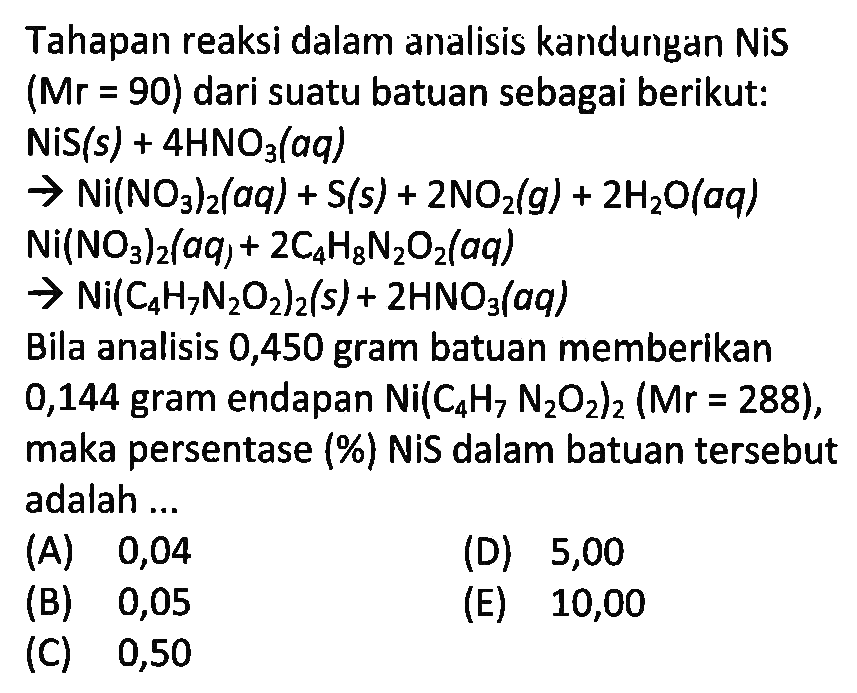 Tahapan reaksi dalam analisis kandungan NiS (Mr = 90) dari suatu batuan sebagai berikut:
$NiS(s) + 4HNO_3(aq)$
$\rightarrow Ni(NO_3)_2(aq) + S(s) + 2NO_2(g) + 2H_2O(aq)$
$Ni(NO_3)_2(aq) + 2C_4H_8N_2O_2(aq)$
$\rightarrow Ni(C_4H_7N_2O_2)_2(s) + 2HNO_3(aq)$
Bila analisis 0,450 gram batuan memberikan 0,144 gram endapan $Ni(C_4H_7N_2O_2)_2$ (Mr = 288), maka persentase (%) NiS dalam batuan tersebut adalah ...
(A) 0,04
(B) 0,05
(C) 0,50
(D) 5,00
(E) 10,00